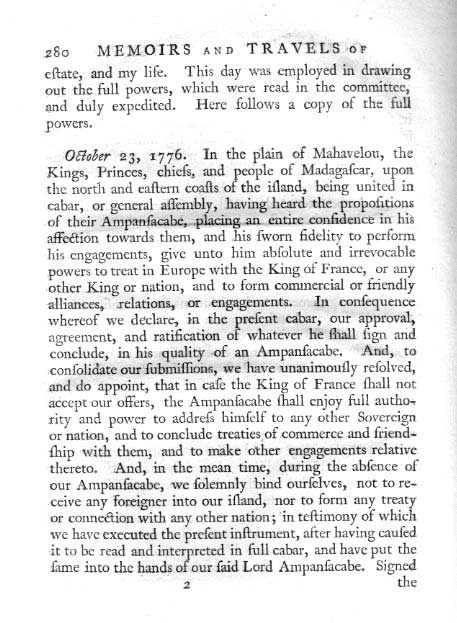 280 MEMOIRS AND TRAVELS OF

eſtate, and my life. This day was employed in drawing out the full powers, which were read in the committee, and duly expedited. Here follows a copy of the full powers.

October 23, 1776. In the plain of Mahavelou, the Kings, Princes, chiefs, and people of Madagaſcar, upon the north and eaſtern coaſts of the iſland, being united in cabar, or general aſſembly, having heard the propoſitions of their Ampanſacabe, placing an entire confidence in his affection towards them, and his ſworn fidelity to perform his engagements, give unto him abſolute and irrevocable powers to treat in Europe with the King of France, or any other King or nation, and to form commercial or friendly alliances, relations, or engagements. In conſequence whereof we declare, in the preſent cabar, our approval, agreement, and ratification of whatever he ſhall ſign and conclude, in his quality of an Ampanſacabe. And, to conſolidate our ſubmiſſions, we have unanimouſly reſolved, and do appoint, that in caſe the King of France ſhall not accept our offers, the Ampanſacabe ſhall enjoy full authority and power to addreſs himſelf to any other Sovereign or nation, and to conclude treaties of commerce and friendſhip with them, and to make other engagements relative thereto. And, in the mean time, during the abſence of our Ampanſacabe, we ſolemnly bind ourſelves, not to receive any foreigner into our iſland, nor to form any treaty or connection with any other nation; in teſtimony of which we have executed the preſent inſtrument, after having cauſed it to be read and interpreted in full cabar, and have put the ſame into the hands of our ſaid Lord Ampanſacabe. Signed

2 the